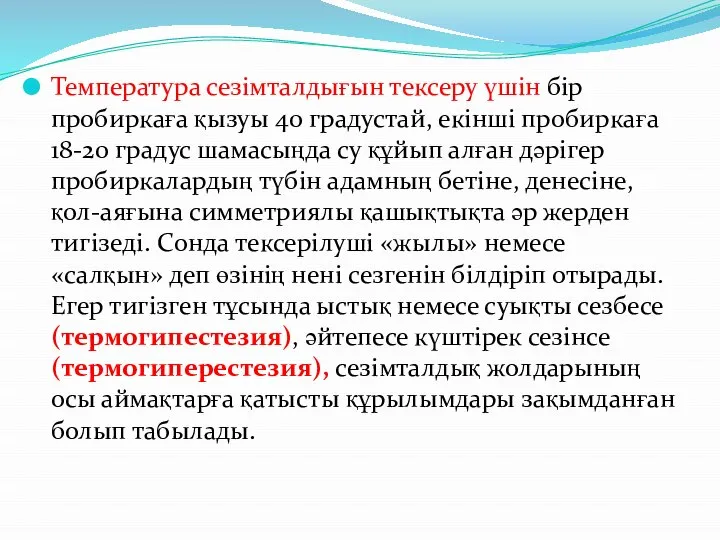 Температура сезімталдығын тексеру үшін бір пробиркаға қызуы 40 градустай, екінші пробиркаға 18-20 градус шамасында су құйып алған дәрігер пробиркалардың түбін адамның бетіне, денесіне, қол-аяғына симметриялы қашықтықта әр жерден тигізеді. Сонда тексерілуші «жылы» немесе «салқын» деп өзінің нені сезгенін білдіріп отырады. Егер тигізген тұсында ыстық немесе суықты сезбесе (термогипестезия), әйтепесе күштірек сезінсе (термогиперестезия), сезімталдық жолдарының осы аймақтарға қатысты құрылымдары зақымданған болып табылады.